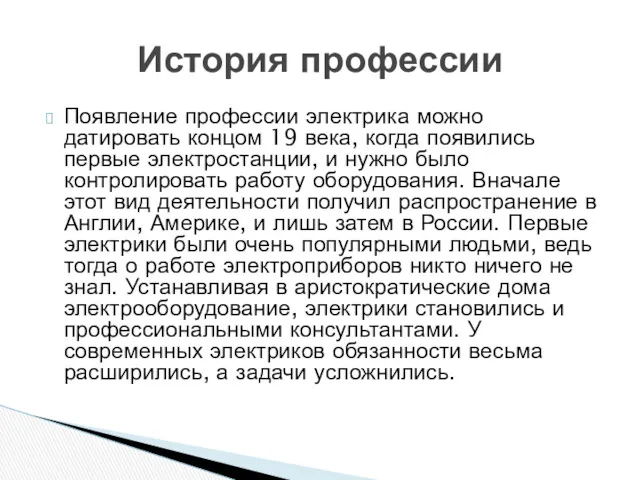 История профессии

Появление профессии электрика можно датировать концом 19 века, когда появились первые электростанции, и нужно было контролировать работу оборудования. Вначале этот вид деятельности получил распространение в Англии, Америке, и лишь затем в России. Первые электрики были очень популярными людьми, ведь тогда о работе электроприборов никто ничего не знал. Устанавливая в аристократические дома электрооборудование, электрики становились и профессиональными консультантами. У современных электриков обязанности весьма расширились, а задачи усложнились.